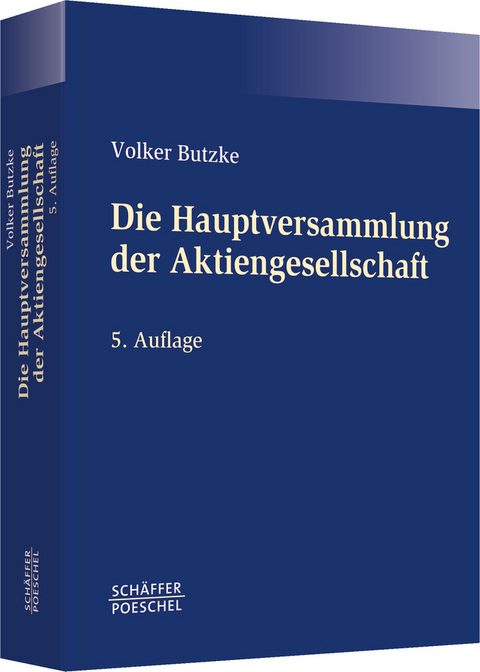 Volker Butzke
Die Hauptversammlung der Aktiengesellschaft
5. Auflage

SCHÄFFER
POESCHEL

Volker Butzke
Die Hauptversammlung der Aktiengesellschaft
5. Auflage

SCHÄFFER
POESCHEL